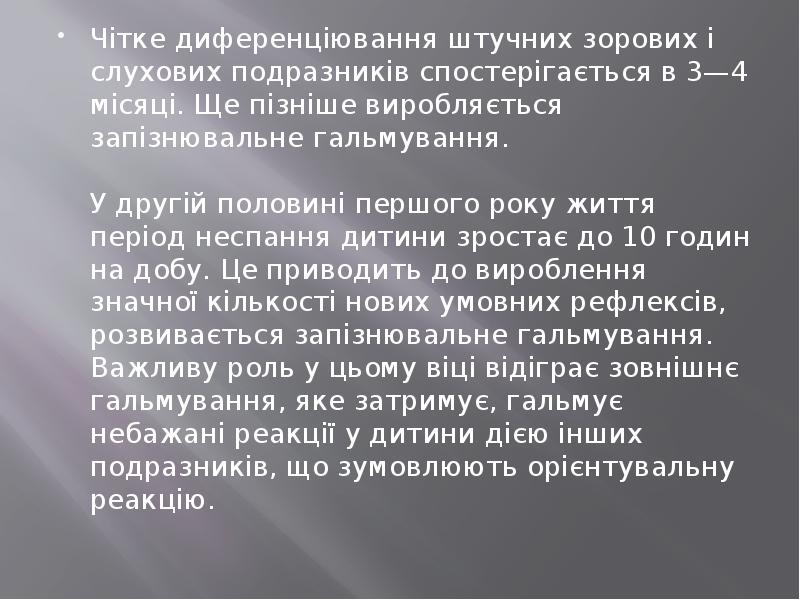 Чітке диференціювання штучних зорових і слухових подразників спостерігається в 3—4 місяці. Ще пізніше виробляється запізнювальне гальмування.

У другій половині першого року життя період неспання дитини зростає до 10 годин на добу. Це приводить до вироблення значної кількості нових умовних рефлексів, розвивається запізнювальне гальмування. Важливу роль у цьому віці відіграє зовнішнє гальмування, яке затримує, гальмує небажані реакції у дитини дією інших подразників, що зумовлюють орієнтувальну реакцію.